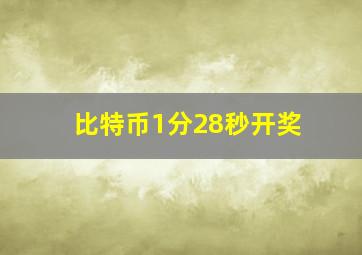 比特币1分28秒开奖